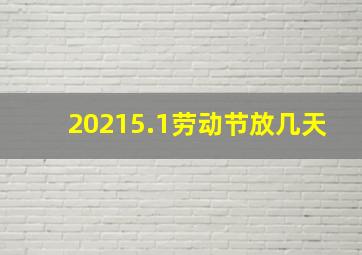 20215.1劳动节放几天